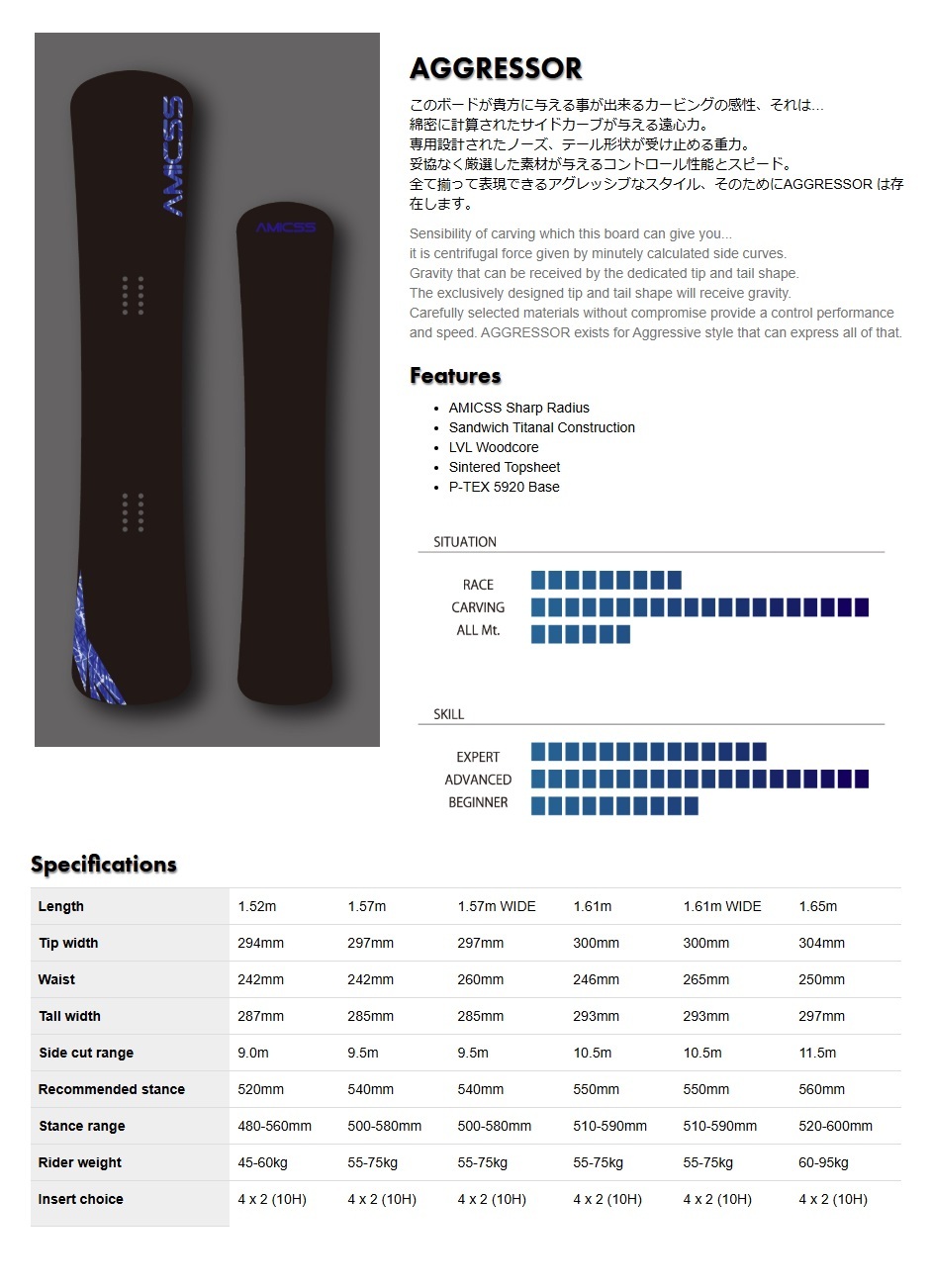 AMICSS

AMICSS

AGGRESSOR

このボードが貴方に与える事が出来るカービングの感性、それは…
綿密に計算されたサイドカーブが与える遠心力。
専用設計されたノーズ、テール形状が受け止める重力。
妥協なく厳選した素材が与えるコントロール性能とスピード。
全て揃って表現できるアグレッシブなスタイル、そのためにAGGRESSOR は存在します。

Sensibility of carving which this board can give you...
it is centrifugal force given by minutely calculated side curves.
Gravity that can be received by the dedicated tip and tail shape.
The exclusively designed tip and tail shape will receive gravity.
Carefully selected materials without compromise provide a control performance and speed. AGGRESSOR exists for Aggressive style that can express all of that.

Features

- AMICSS Sharp Radius
- Sandwich Titanal Construction
- LVL Woodcore
- Sintered Topsheet
- P-TEX 5920 Base

SITUATION

RACE
CARVING
ALL Mt.

SKILL

EXPERT
ADVANCED
BEGINNER

Specifications

| Length | 1.52m | 1.57m | 1.57m WIDE | 1.61m | 1.61m WIDE | 1.65m |
|---|---|---|---|---|---|---|
| Tip width | 294mm | 297mm | 297mm | 300mm | 300mm | 304mm |
| Waist | 242mm | 242mm | 260mm | 246mm | 265mm | 250mm |
| Tall width | 287mm | 285mm | 285mm | 293mm | 293mm | 297mm |
| Side cut range | 9.0m | 9.5m | 9.5m | 10.5m | 10.5m | 11.5m |
| Recommended stance | 520mm | 540mm | 540mm | 550mm | 550mm | 560mm |
| Stance range | 480-560mm | 500-580mm | 500-580mm | 510-590mm | 510-590mm | 520-600mm |
| Rider weight | 45-60kg | 55-75kg | 55-75kg | 55-75kg | 55-75kg | 60-95kg |
| Insert choice | 4 x 2 (10H) | 4 x 2 (10H) | 4 x 2 (10H) | 4 x 2 (10H) | 4 x 2 (10H) | 4 x 2 (10H) |